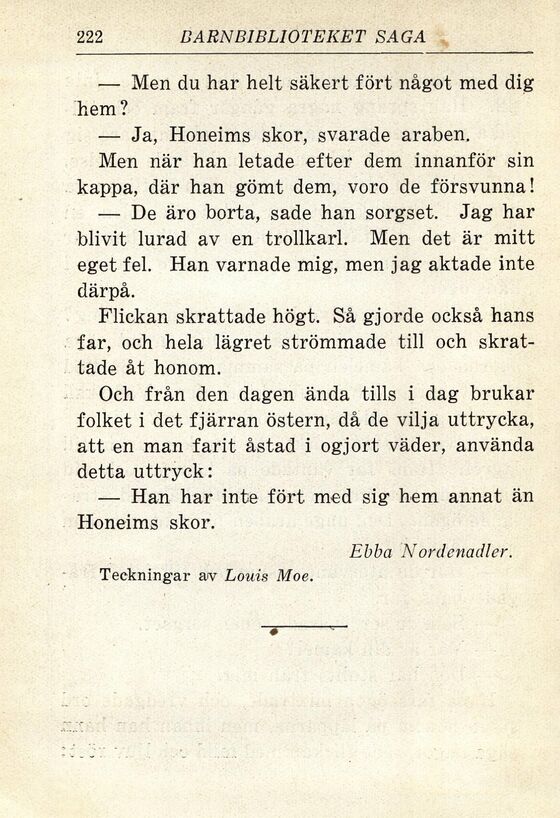 222 BARNBIBLIOTEKET SAGA

— Men du har helt säkert fört något med dig hem?

— Ja, Honeims skor, svarade araben.

Men när han letade efter dem innanför sin kappa, där han gömt dem, voro de försvunna!

— De äro borta, sade han sorgset. Jag har blivit lurad av en trollkarl. Men det är mitt eget fel. Han varnade mig, men jag aktade inte därpå.

Flickan skrattade högt. Så gjorde också hans far, och hela lägret strömmade till och skrattade åt honom.

Och från den dagen ända tills i dag brukar folket i det fjärran östern, då de vilja uttrycka, att en man farit åstad i ogjort väder, använda detta uttryck:

— Han har inte fört med sig hem annat än Honeims skor.

Ebba Nordenadler.

Teckningar av Louis Moe.